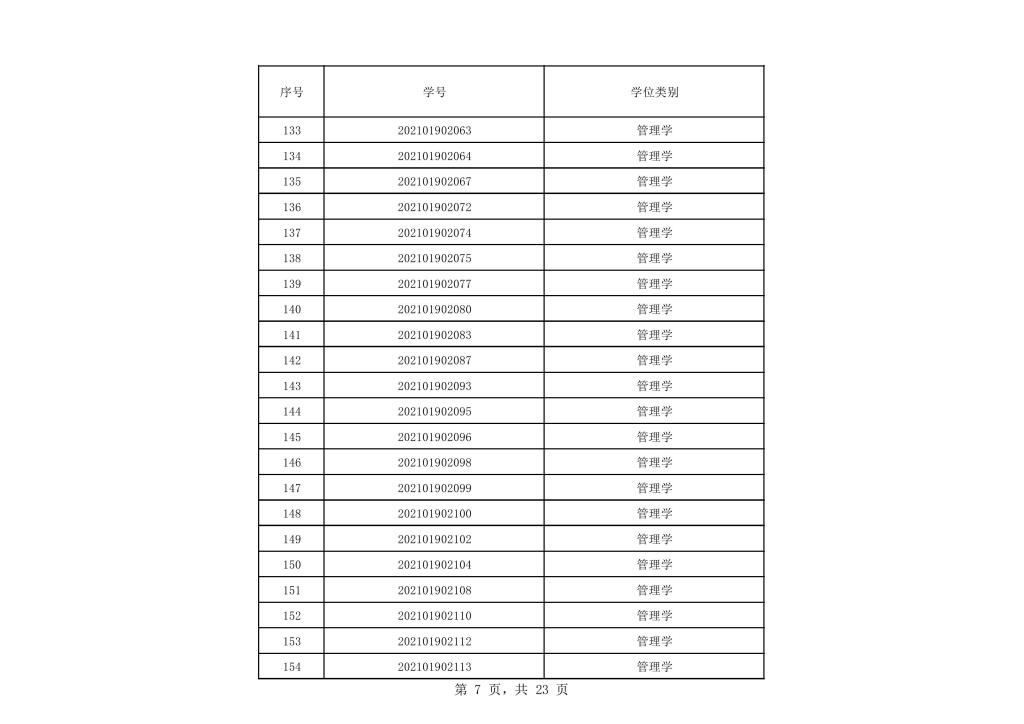 | 序号 | 学号 | 学位类别 |
|---|---|---|
| 133 | 202101902063 | 管理学 |
| 134 | 202101902064 | 管理学 |
| 135 | 202101902067 | 管理学 |
| 136 | 202101902072 | 管理学 |
| 137 | 202101902074 | 管理学 |
| 138 | 202101902075 | 管理学 |
| 139 | 202101902077 | 管理学 |
| 140 | 202101902080 | 管理学 |
| 141 | 202101902083 | 管理学 |
| 142 | 202101902087 | 管理学 |
| 143 | 202101902093 | 管理学 |
| 144 | 202101902095 | 管理学 |
| 145 | 202101902096 | 管理学 |
| 146 | 202101902098 | 管理学 |
| 147 | 202101902099 | 管理学 |
| 148 | 202101902100 | 管理学 |
| 149 | 202101902102 | 管理学 |
| 150 | 202101902104 | 管理学 |
| 151 | 202101902108 | 管理学 |
| 152 | 202101902110 | 管理学 |
| 153 | 202101902112 | 管理学 |
| 154 | 202101902113 | 管理学 |

第 7 页，共 23 页